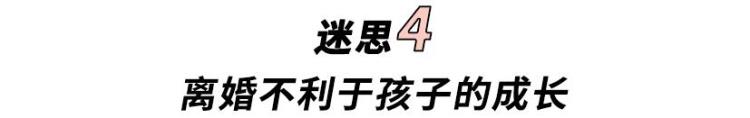 迷思4

离婚不利于孩子的成长